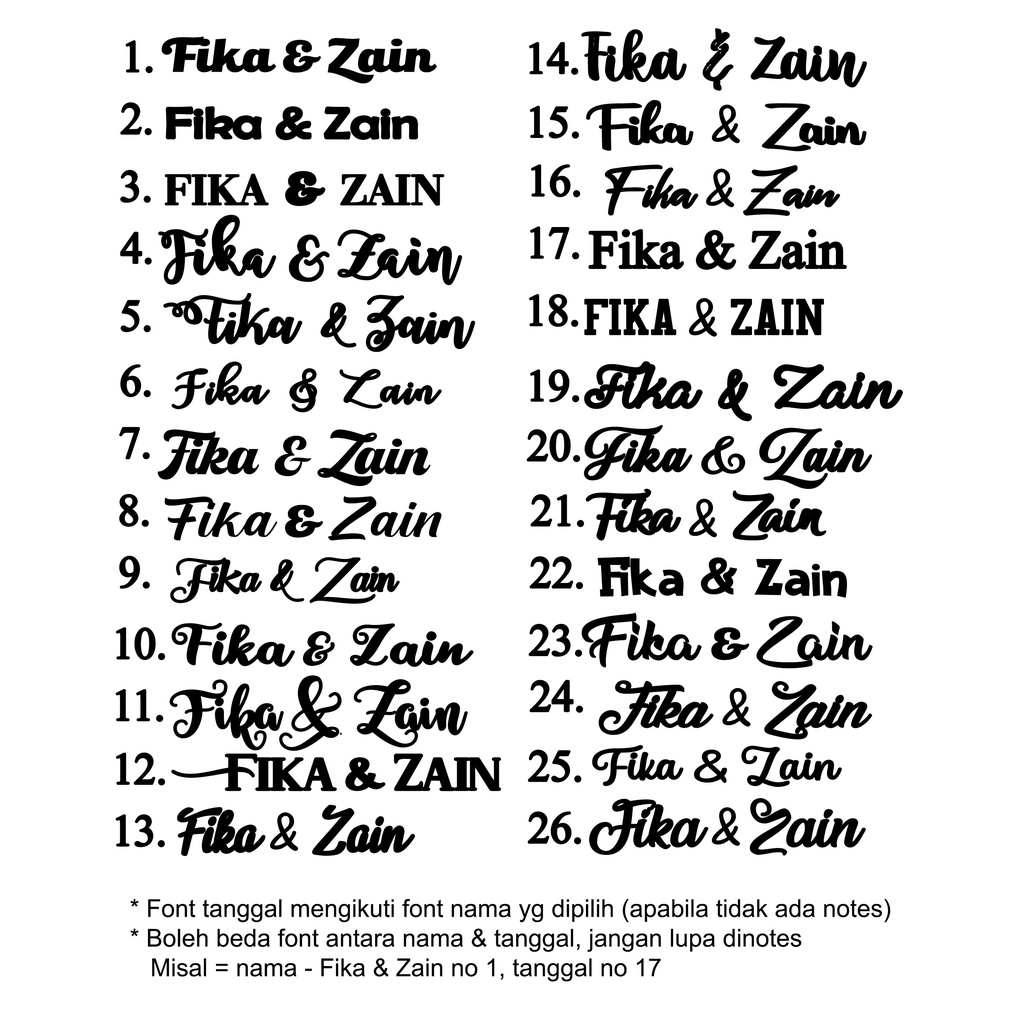 1. Fika & Zain
2. Fika & Zain
3. FIKA & ZAIN
4. Fika & Zain
5. Fika & Zain
6. Fika & Zain
7. Fika & Zain
8. Fika & Zain
9. Fika & Zain
10. Fika & Zain
11. Fika & Zain
12. FIKA & ZAIN
13. Fika & Zain

14. Fika & Zain
15. Fika & Zain
16. Fika & Zain
17. Fika & Zain
18. FIKA & ZAIN
19. Fika & Zain
20. Fika & Zain
21. Fika & Zain
22. Fika & Zain
23. Fika & Zain
24. Fika & Zain
25. Fika & Zain
26. Fika & Zain

* Font tanggal mengikuti font nama yg dipilih (apabila tidak ada notes)
* Boleh beda font antara nama & tanggal, jangan lupa dinotes
Misal = nama - Fika & Zain no 1, tanggal no 17